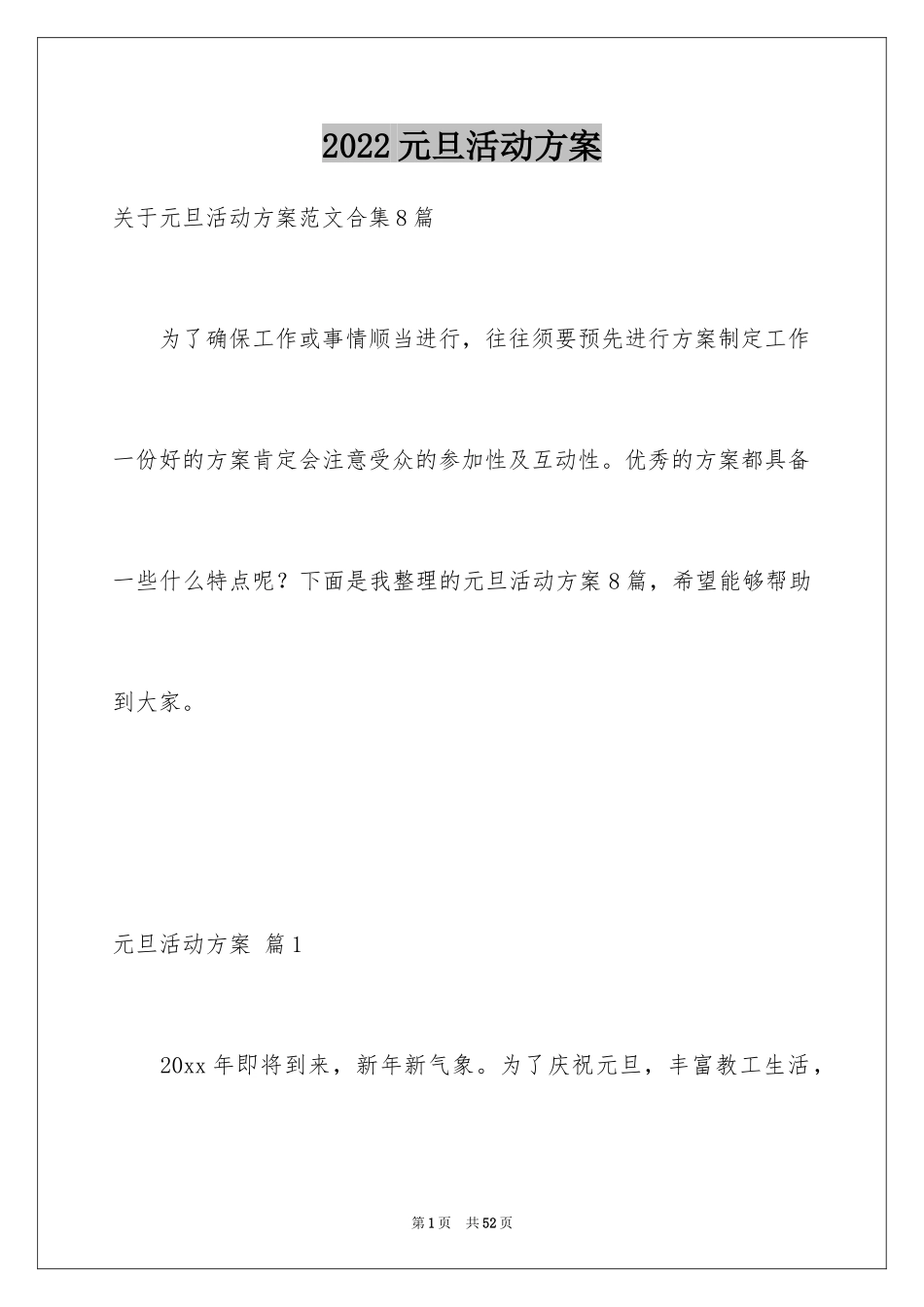 2022元旦活动方案

关于元旦活动方案范文合集8篇

为了确保工作或事情顺当进行，往往须要预先进行方案制定工作一份好的方案肯定会注意受众的参加性及互动性。优秀的方案都具备一些什么特点呢？下面是我整理的元旦活动方案8篇，希望能够帮助到大家。

元旦活动方案 篇1

20xx年即将到来，新年新气象。为了庆祝元旦，丰富教工生活，

第1页 共52页